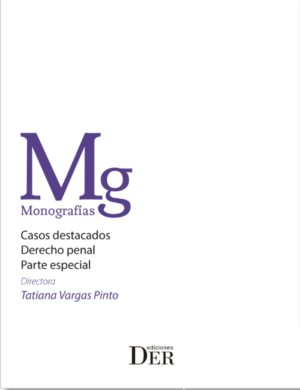 Mg
Monografías

Casos destacados
Derecho penal
Parte especial

Directora
Tatiana Vargas Pinto

ediciones
DER